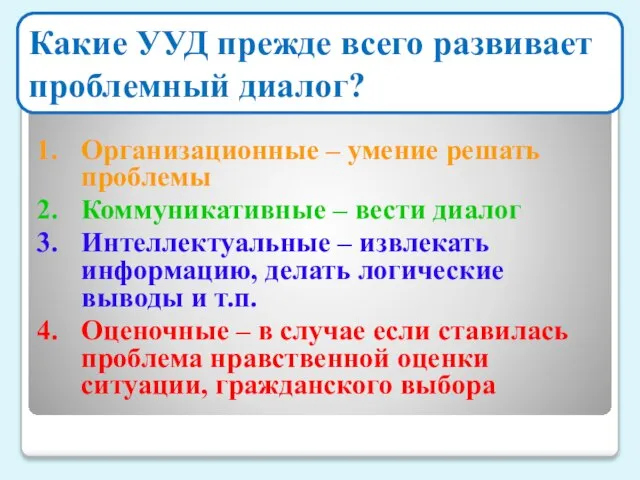 Какие УУД прежде всего развивает проблемный диалог?

1. Организационные – умение решать проблемы
2. Коммуникативные – вести диалог
3. Интеллектуальные – извлекать информацию, делать логические выводы и т.п.
4. Оценочные – в случае если ставилась проблема нравственной оценки ситуации, гражданского выбора